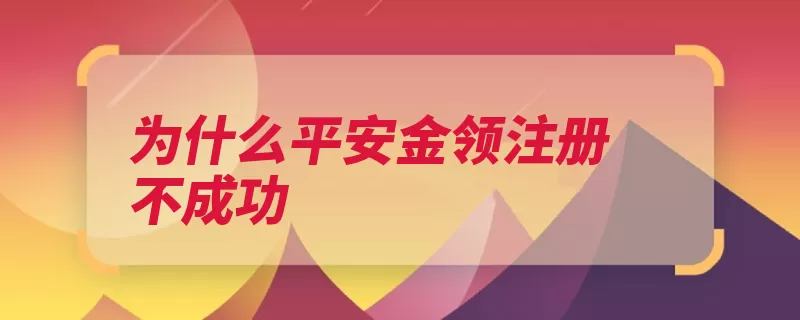 为什么平安金领注册不成功